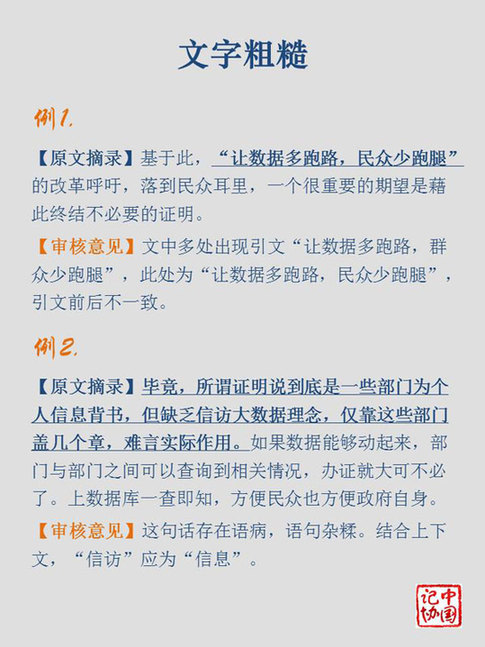 文字粗糙

例1.

【原文摘录】基于此，“让数据多跑路，民众少跑腿”的改革呼吁，落到民众耳里，一个很重要的期望是藉此终结不必要的证明。

【审核意见】文中多处出现引文“让数据多跑路，群众少跑腿”，此处为“让数据多跑路，民众少跑腿”，引文前后不一致。

例2.

【原文摘录】毕竟，所谓证明说到底是一些部门为个人信息背书，但缺乏信访大数据理念，仅靠这些部门盖几个章，难言实际作用。如果数据能够动起来，部门与部门之间可以查询到相关情况，办证就大可不必了。上数据库一查即知，方便民众也方便政府自身。

【审核意见】这句话存在语病，语句杂糅。结合上下文，“信访”应为“信息”。

中国记协